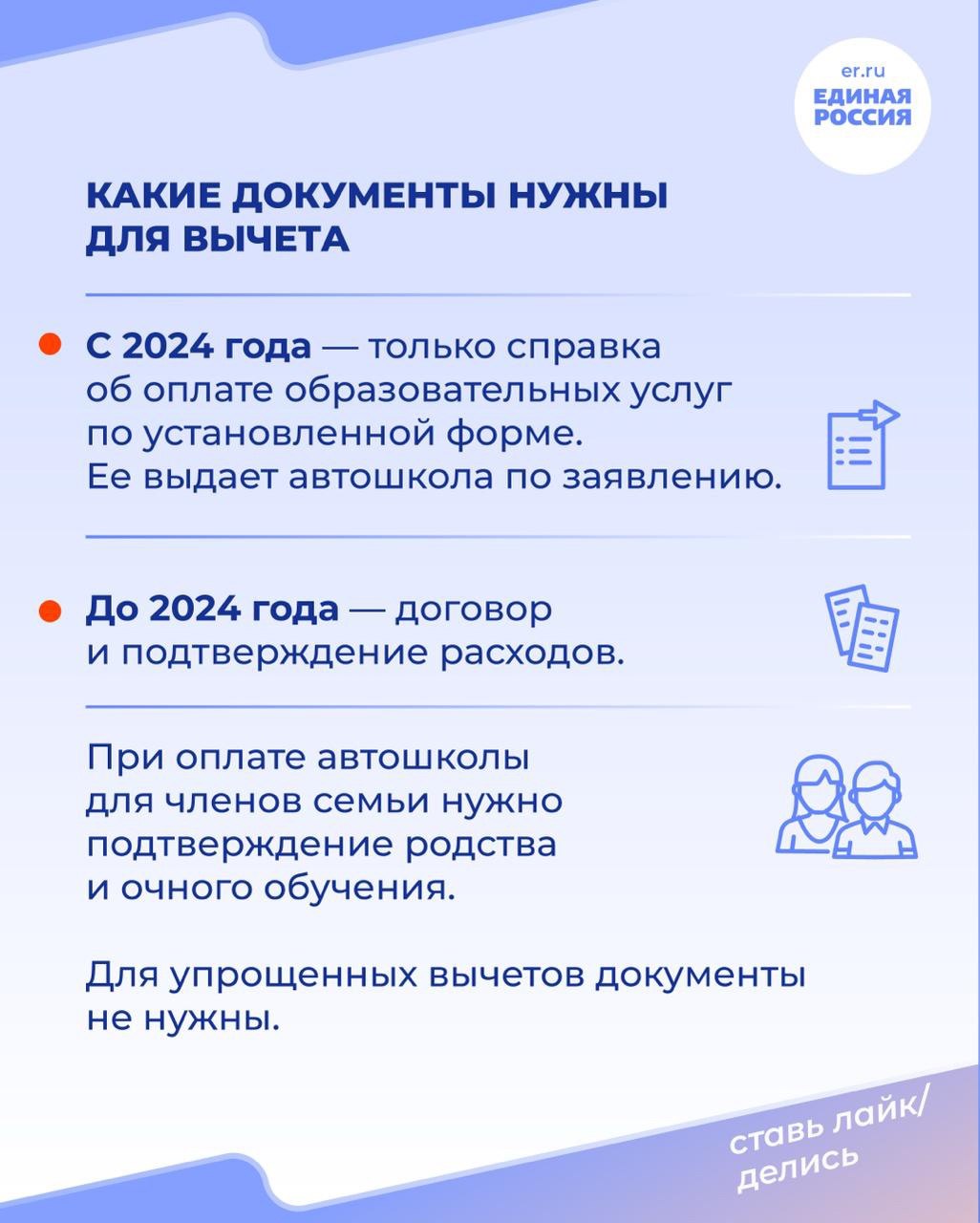 er.ru
ЕДИНАЯ
РОССИЯ

КАКИЕ ДОКУМЕНТЫ НУЖНЫ ДЛЯ ВЫЧЕТА

• С 2024 года — только справка об оплате образовательных услуг по установленной форме. Ее выдает автошкола по заявлению.

• До 2024 года — договор и подтверждение расходов.

При оплате автошколы для членов семьи нужно подтверждение родства и очного обучения.

Для упрощенных вычетов документы не нужны.

ставь лайк/
делись